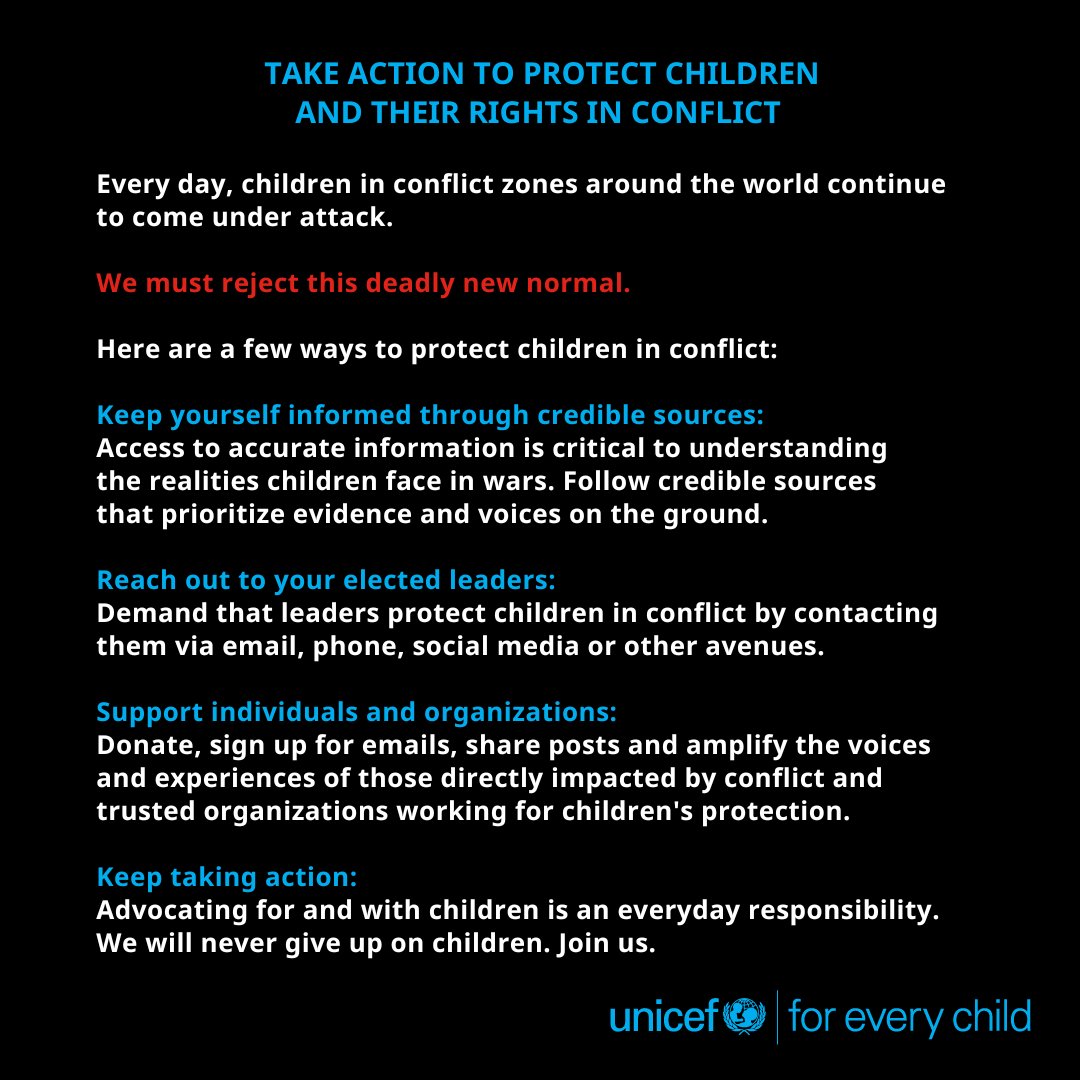 TAKE ACTION TO PROTECT CHILDREN AND THEIR RIGHTS IN CONFLICT

Every day, children in conflict zones around the world continue to come under attack.

We must reject this deadly new normal.

Here are a few ways to protect children in conflict:

Keep yourself informed through credible sources:
Access to accurate information is critical to understanding the realities children face in wars. Follow credible sources that prioritize evidence and voices on the ground.

Reach out to your elected leaders:
Demand that leaders protect children in conflict by contacting them via email, phone, social media or other avenues.

Support individuals and organizations:
Donate, sign up for emails, share posts and amplify the voices and experiences of those directly impacted by conflict and trusted organizations working for children's protection.

Keep taking action:
Advocating for and with children is an everyday responsibility. We will never give up on children. Join us.

unicef | for every child